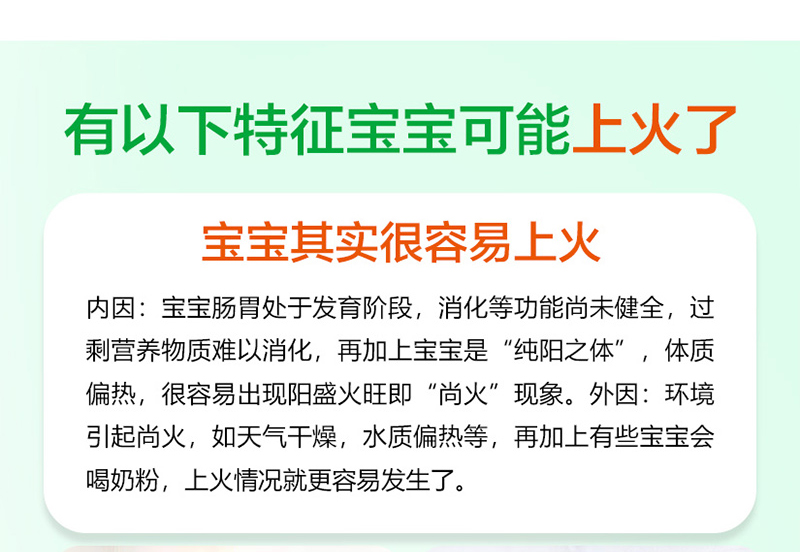 有以下特征宝宝可能上火了

宝宝其实很容易上火

内因：宝宝肠胃处于发育阶段，消化等功能尚未健全，过剩营养物质难以消化，再加上宝宝是“纯阳之体”，体质偏热，很容易出现阳盛火旺即“尚火”现象。外因：环境引起尚火，如天气干燥，水质偏热等，再加上有些宝宝会喝奶粉，上火情况就更容易发生了。